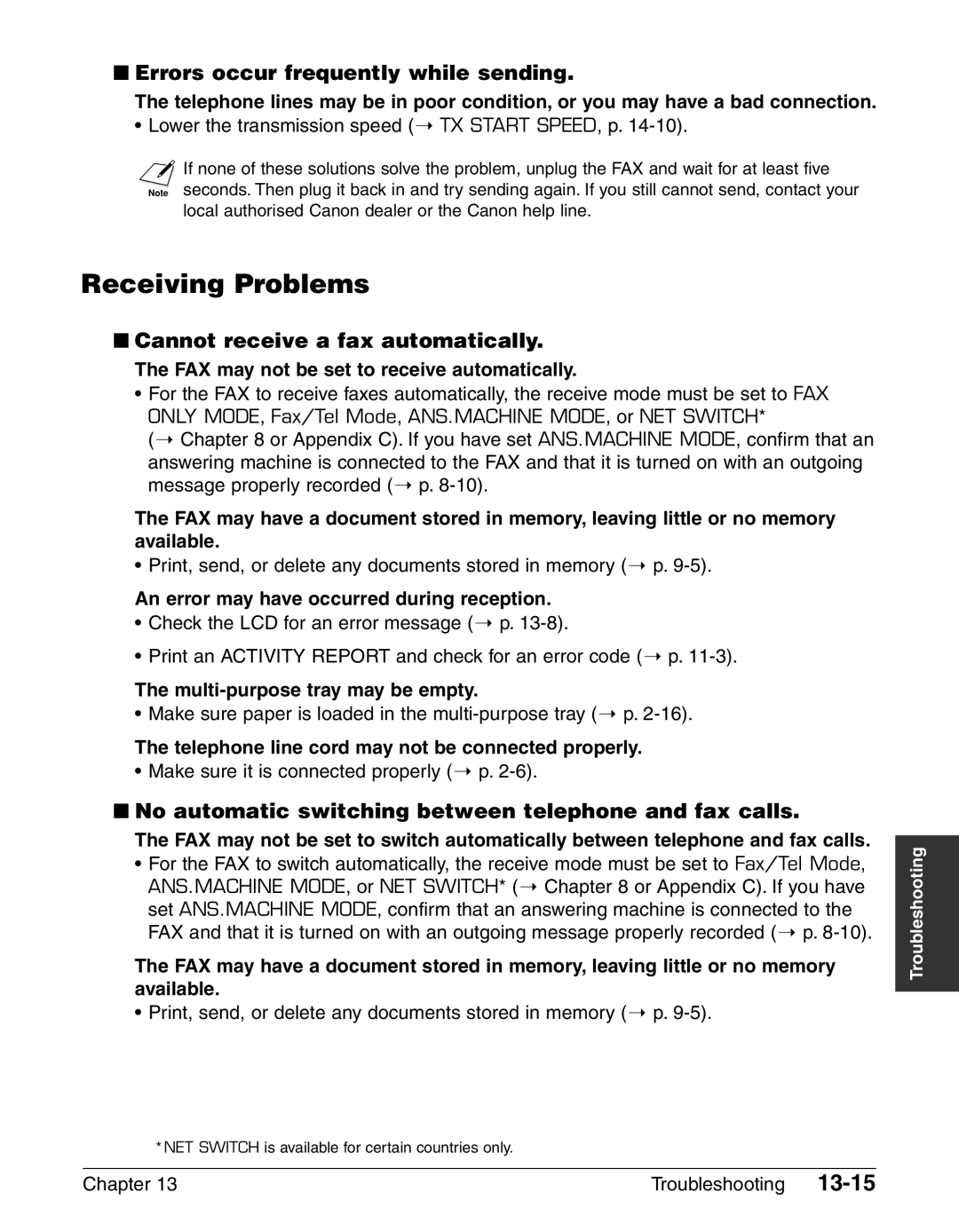 ■ Errors occur frequently while sending.

The telephone lines may be in poor condition, or you may have a bad connection.

• Lower the transmission speed (→ TX START SPEED, p. 14-10).

Note If none of these solutions solve the problem, unplug the FAX and wait for at least five seconds. Then plug it back in and try sending again. If you still cannot send, contact your local authorised Canon dealer or the Canon help line.

Receiving Problems

■ Cannot receive a fax automatically.

The FAX may not be set to receive automatically.

• For the FAX to receive faxes automatically, the receive mode must be set to FAX ONLY MODE, Fax/Tel Mode, ANS.MACHINE MODE, or NET SWITCH* (→ Chapter 8 or Appendix C). If you have set ANS.MACHINE MODE, confirm that an answering machine is connected to the FAX and that it is turned on with an outgoing message properly recorded (→ p. 8-10).

The FAX may have a document stored in memory, leaving little or no memory available.

• Print, send, or delete any documents stored in memory (→ p. 9-5).

An error may have occurred during reception.

• Check the LCD for an error message (→ p. 13-8).

• Print an ACTIVITY REPORT and check for an error code (→ p. 11-3).

The multi-purpose tray may be empty.

• Make sure paper is loaded in the multi-purpose tray (→ p. 2-16).

The telephone line cord may not be connected properly.

• Make sure it is connected properly (→ p. 2-6).

■ No automatic switching between telephone and fax calls.

The FAX may not be set to switch automatically between telephone and fax calls.

• For the FAX to switch automatically, the receive mode must be set to Fax/Tel Mode, ANS.MACHINE MODE, or NET SWITCH* (→ Chapter 8 or Appendix C). If you have set ANS.MACHINE MODE, confirm that an answering machine is connected to the FAX and that it is turned on with an outgoing message properly recorded (→ p. 8-10).

The FAX may have a document stored in memory, leaving little or no memory available.

• Print, send, or delete any documents stored in memory (→ p. 9-5).

Troubleshooting

* NET SWITCH is available for certain countries only.

Chapter 13 Troubleshooting 13-15